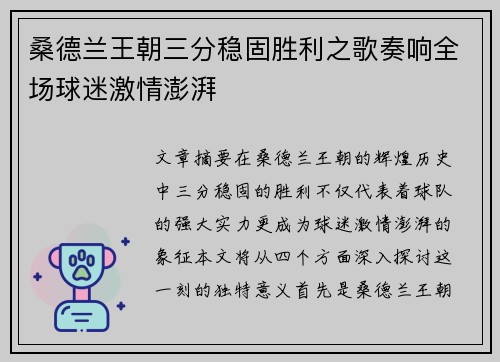 桑德兰王朝三分稳固胜利之歌奏响全场球迷激情澎湃

文章摘要在桑德兰王朝的辉煌历史中三分稳固的胜利不仅代表着球队的强大实力更成为球迷激情澎湃的象征本文将从四个方面深入探讨这一刻的独特意义首先是桑德兰王朝